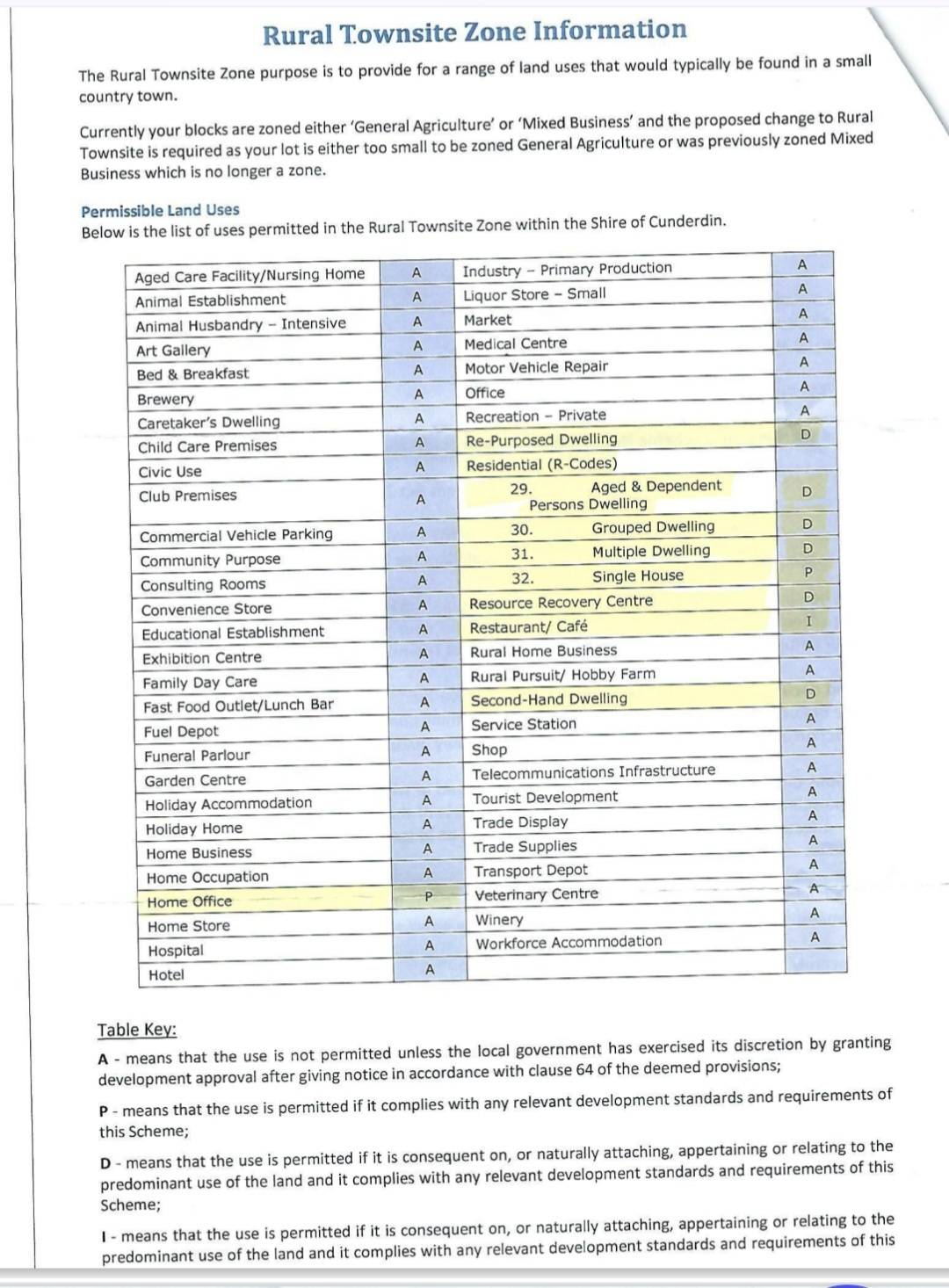 Rural Townsite Zone Information

The Rural Townsite Zone purpose is to provide for a range of land uses that would typically be found in a small country town.

Currently your blocks are zoned either 'General Agriculture' or 'Mixed Business' and the proposed change to Rural Townsite is required as your lot is either too small to be zoned General Agriculture or was previously zoned Mixed Business which is no longer a zone.

Permissible Land Uses
Below is the list of uses permitted in the Rural Townsite Zone within the Shire of Cunderdin.

| Aged Care Facility/Nursing Home | A | Industry – Primary Production | A |
|---|---|---|---|
| Animal Establishment | A | Liquor Store – Small | A |
| Animal Husbandry – Intensive | A | Market | A |
| Art Gallery | A | Medical Centre | A |
| Bed & Breakfast | A | Motor Vehicle Repair | A |
| Brewery | A | Office | A |
| Caretaker's Dwelling | A | Recreation – Private | A |
| Child Care Premises | A | Re-Purposed Dwelling | D |
| Civic Use | A | Residential (R-Codes) | |
| Club Premises | A | 29. Aged & Dependent Persons Dwelling | D |
| Commercial Vehicle Parking | A | 30. Grouped Dwelling | D |
| Community Purpose | A | 31. Multiple Dwelling | D |
| Consulting Rooms | A | 32. Single House | P |
| Convenience Store | A | Resource Recovery Centre | D |
| Educational Establishment | A | Restaurant/ Café | I |
| Exhibition Centre | A | Rural Home Business | A |
| Family Day Care | A | Rural Pursuit/ Hobby Farm | A |
| Fast Food Outlet/Lunch Bar | A | Second-Hand Dwelling | D |
| Fuel Depot | A | Service Station | A |
| Funeral Parlour | A | Shop | A |
| Garden Centre | A | Telecommunications Infrastructure | A |
| Holiday Accommodation | A | Tourist Development | A |
| Holiday Home | A | Trade Display | A |
| Home Business | A | Trade Supplies | A |
| Home Occupation | A | Transport Depot | A |
| Home Office | P | Veterinary Centre | A |
| Home Store | A | Winery | A |
| Hospital | A | Workforce Accommodation | A |
| Hotel | A | | |

Table Key:
A - means that the use is not permitted unless the local government has exercised its discretion by granting development approval after giving notice in accordance with clause 64 of the deemed provisions;

P - means that the use is permitted if it complies with any relevant development standards and requirements of this Scheme;

D - means that the use is permitted if it is consequent on, or naturally attaching, appertaining or relating to the predominant use of the land and it complies with any relevant development standards and requirements of this Scheme;

I - means that the use is permitted if it is consequent on, or naturally attaching, appertaining or relating to the predominant use of the land and it complies with any relevant development standards and requirements of this